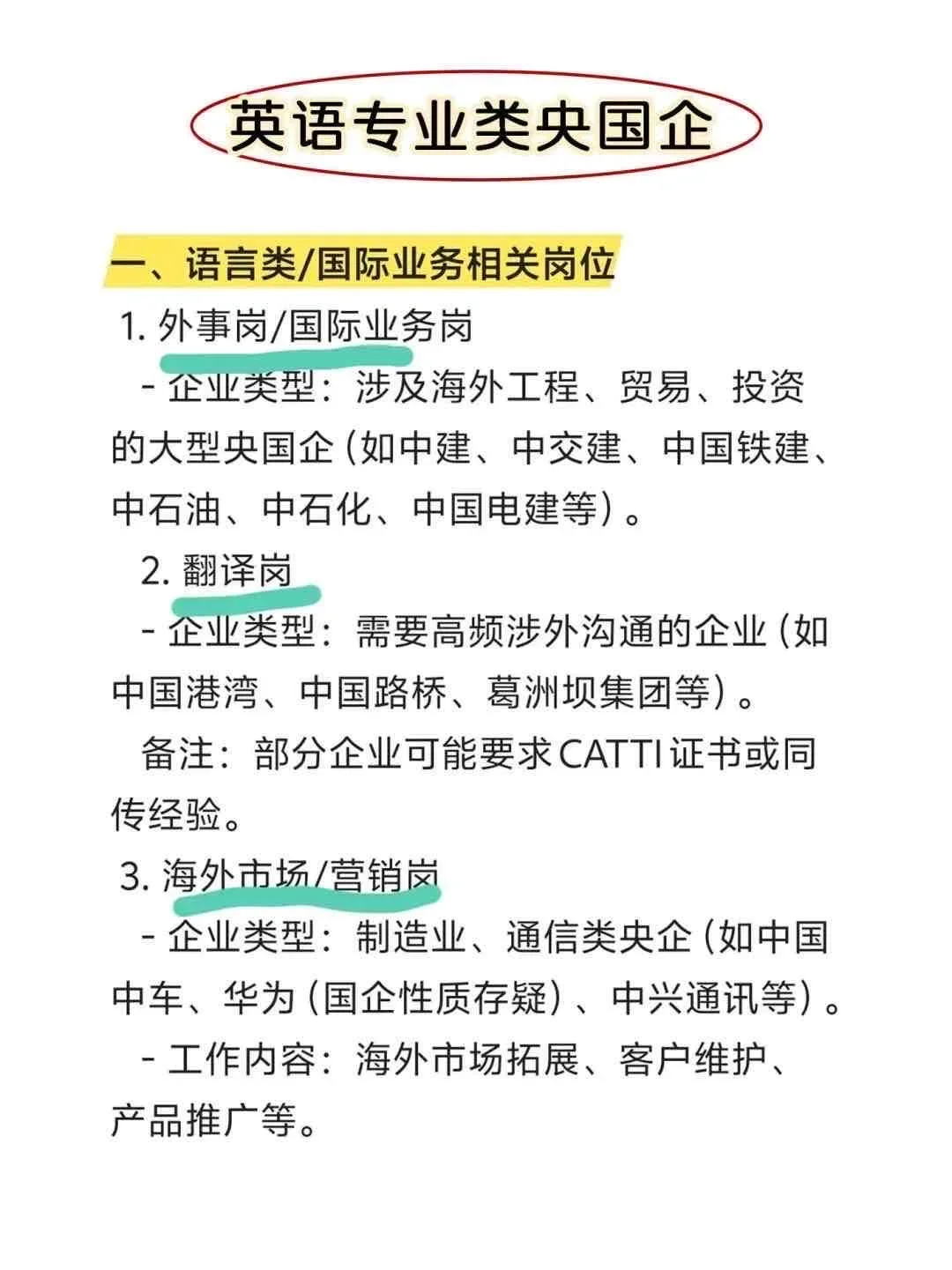 英语专业类央国企

一、语言类/国际业务相关岗位

1. 外事岗/国际业务岗

- 企业类型：涉及海外工程、贸易、投资的大型央国企（如中建、中交建、中国铁建、中石油、中石化、中国电建等）。

2. 翻译岗

- 企业类型：需要高频涉外沟通的企业（如中国港湾、中国路桥、葛洲坝集团等）。

备注：部分企业可能要求CATTI证书或同传经验。

3. 海外市场/营销岗

- 企业类型：制造业、通信类央企（如中国中车、华为（国企性质存疑）、中兴通讯等）。

- 工作内容：海外市场拓展、客户维护、产品推广等。